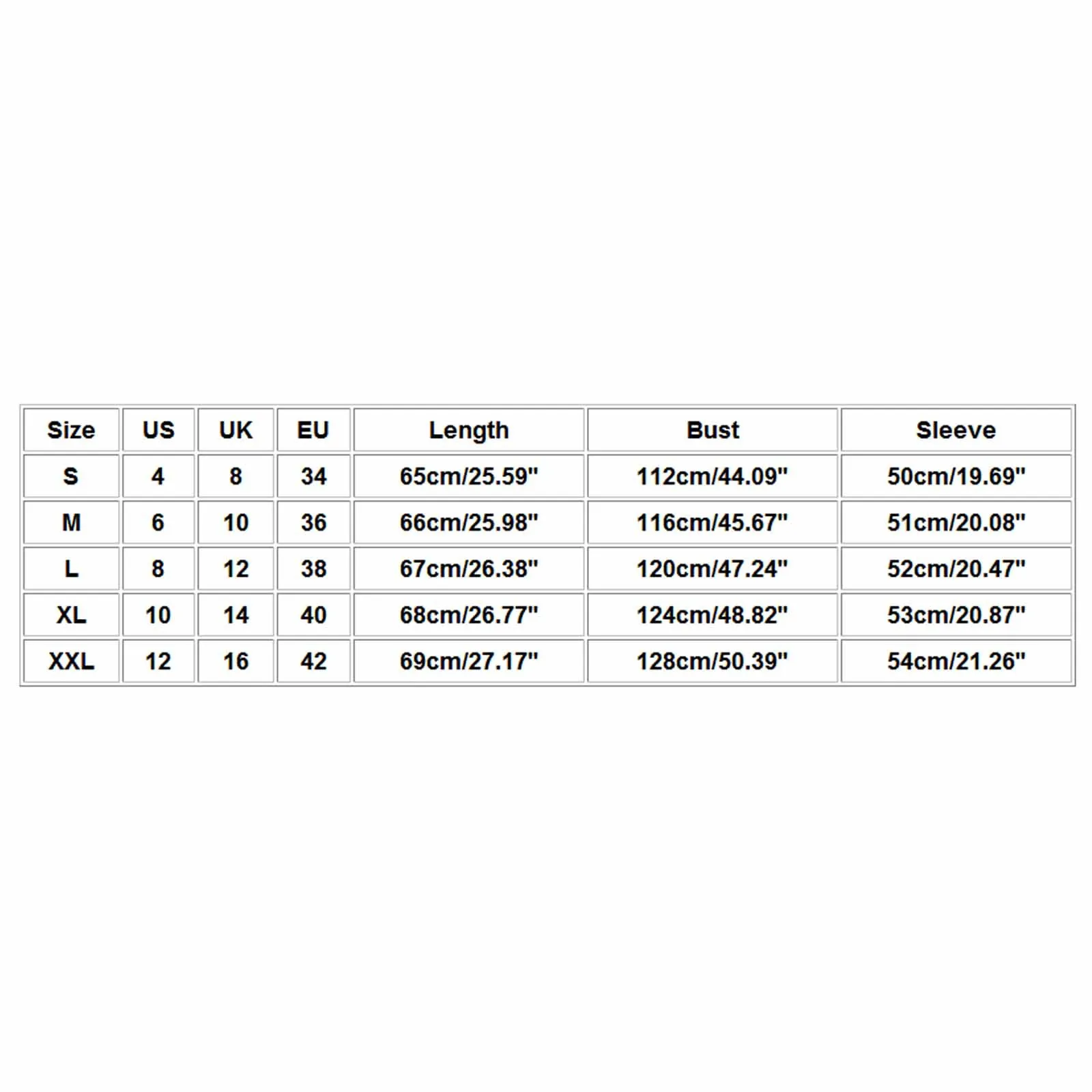 | Size | US | UK | EU | Length | Bust | Sleeve |
|---|---|---|---|---|---|---|
| S | 4 | 8 | 34 | 65cm/25.59" | 112cm/44.09" | 50cm/19.69" |
| M | 6 | 10 | 36 | 66cm/25.98" | 116cm/45.67" | 51cm/20.08" |
| L | 8 | 12 | 38 | 67cm/26.38" | 120cm/47.24" | 52cm/20.47" |
| XL | 10 | 14 | 40 | 68cm/26.77" | 124cm/48.82" | 53cm/20.87" |
| XXL | 12 | 16 | 42 | 69cm/27.17" | 128cm/50.39" | 54cm/21.26" |